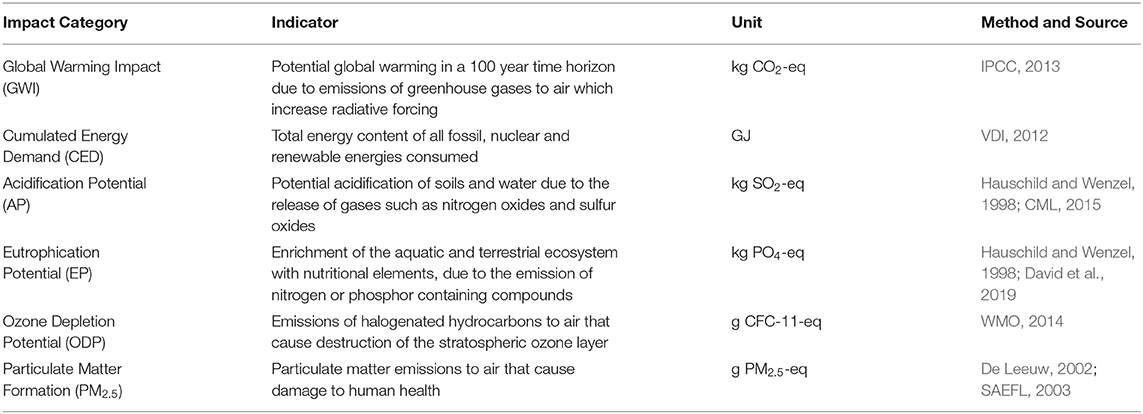 | Impact Category | Indicator | Unit | Method and Source |
|---|---|---|---|
| Global Warming Impact (GWI) | Potential global warming in a 100 year time horizon due to emissions of greenhouse gases to air which increase radiative forcing | kg $CO_2$-eq | IPCC, 2013 |
| Cumulated Energy Demand (CED) | Total energy content of all fossil, nuclear and renewable energies consumed | GJ | VDI, 2012 |
| Acidification Potential (AP) | Potential acidification of soils and water due to the release of gases such as nitrogen oxides and sulfur oxides | kg $SO_2$-eq | Hauschild and Wenzel, 1998; CML, 2015 |
| Eutrophication Potential (EP) | Enrichment of the aquatic and terrestrial ecosystem with nutritional elements, due to the emission of nitrogen or phosphor containing compounds | kg $PO_4$-eq | Hauschild and Wenzel, 1998; David et al., 2019 |
| Ozone Depletion Potential (ODP) | Emissions of halogenated hydrocarbons to air that cause destruction of the stratospheric ozone layer | g CFC-11-eq | WMO, 2014 |
| Particulate Matter Formation ($PM_{2.5}$) | Particulate matter emissions to air that cause damage to human health | g $PM_{2.5}$-eq | De Leeuw, 2002; SAEFL, 2003 |